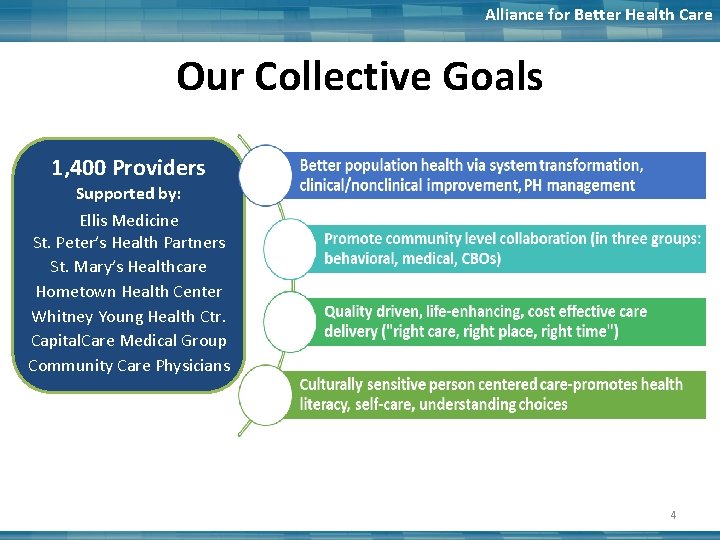 Alliance for Better Health Care

Our Collective Goals

1,400 Providers
Supported by:
Ellis Medicine
St. Peter's Health Partners
St. Mary's Healthcare
Hometown Health Center
Whitney Young Health Ctr.
CapitalCare Medical Group
Community Care Physicians

Better population health via system transformation, clinical/nonclinical improvement, PH management

Promote community level collaboration (in three groups: behavioral, medical, CBOs)

Quality driven, life-enhancing, cost effective care delivery ("right care, right place, right time")

Culturally sensitive person centered care-promotes health literacy, self-care, understanding choices

4